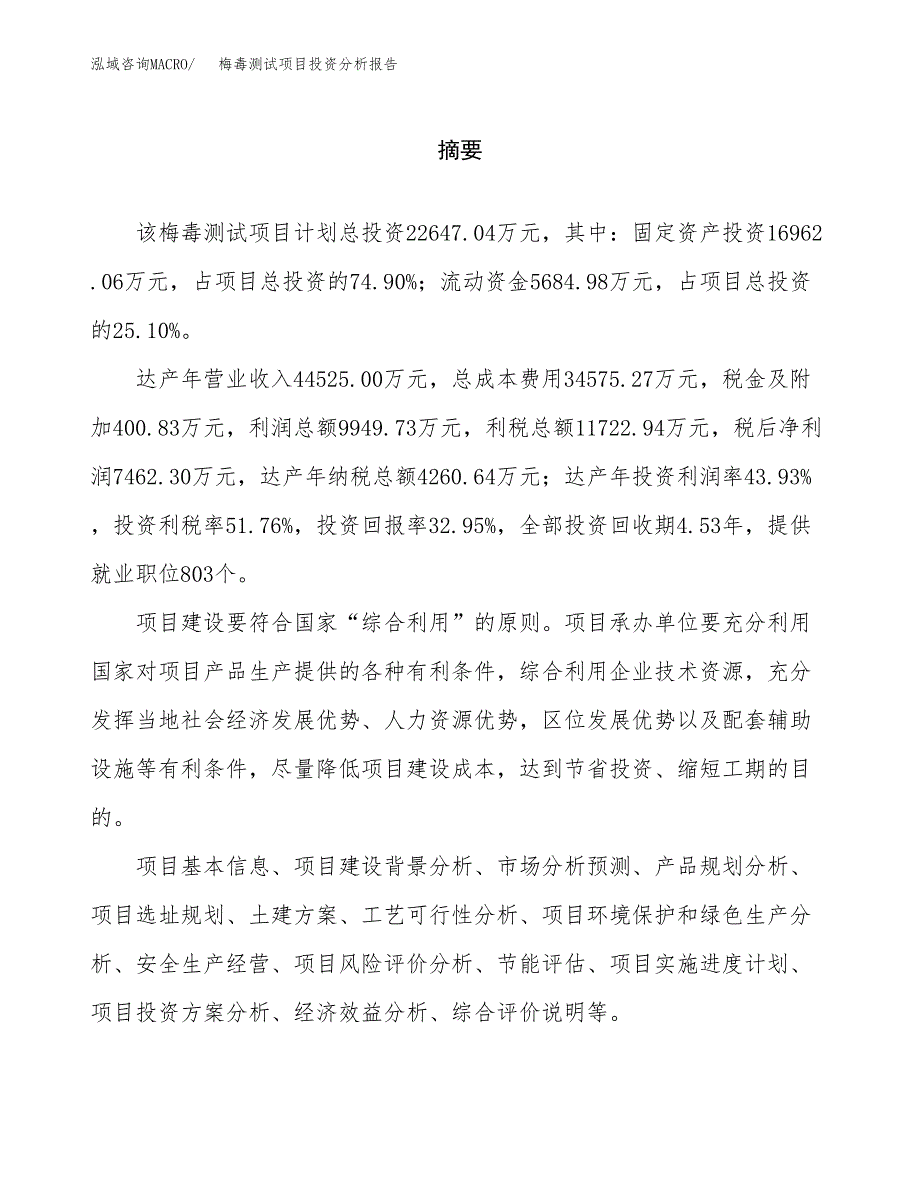 泓域咨询MACRO/　梅毒测试项目投资分析报告

摘要

该梅毒测试项目计划总投资22647.04万元，其中：固定资产投资16962.06万元，占项目总投资的74.90%；流动资金5684.98万元，占项目总投资的25.10%。

达产年营业收入44525.00万元，总成本费用34575.27万元，税金及附加400.83万元，利润总额9949.73万元，利税总额11722.94万元，税后净利润7462.30万元，达产年纳税总额4260.64万元；达产年投资利润率43.93%，投资利税率51.76%，投资回报率32.95%，全部投资回收期4.53年，提供就业职位803个。

项目建设要符合国家“综合利用”的原则。项目承办单位要充分利用国家对项目产品生产提供的各种有利条件，综合利用企业技术资源，充分发挥当地社会经济发展优势、人力资源优势，区位发展优势以及配套辅助设施等有利条件，尽量降低项目建设成本，达到节省投资、缩短工期的目的。

项目基本信息、项目建设背景分析、市场分析预测、产品规划分析、项目选址规划、土建方案、工艺可行性分析、项目环境保护和绿色生产分析、安全生产经营、项目风险评价分析、节能评估、项目实施进度计划、项目投资方案分析、经济效益分析、综合评价说明等。